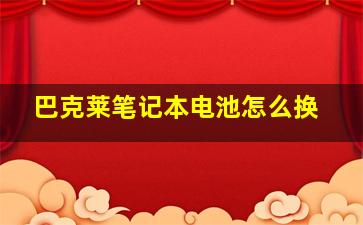 巴克莱笔记本电池怎么换